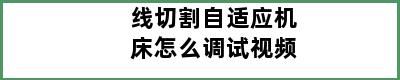 线切割自适应机床怎么调试视频